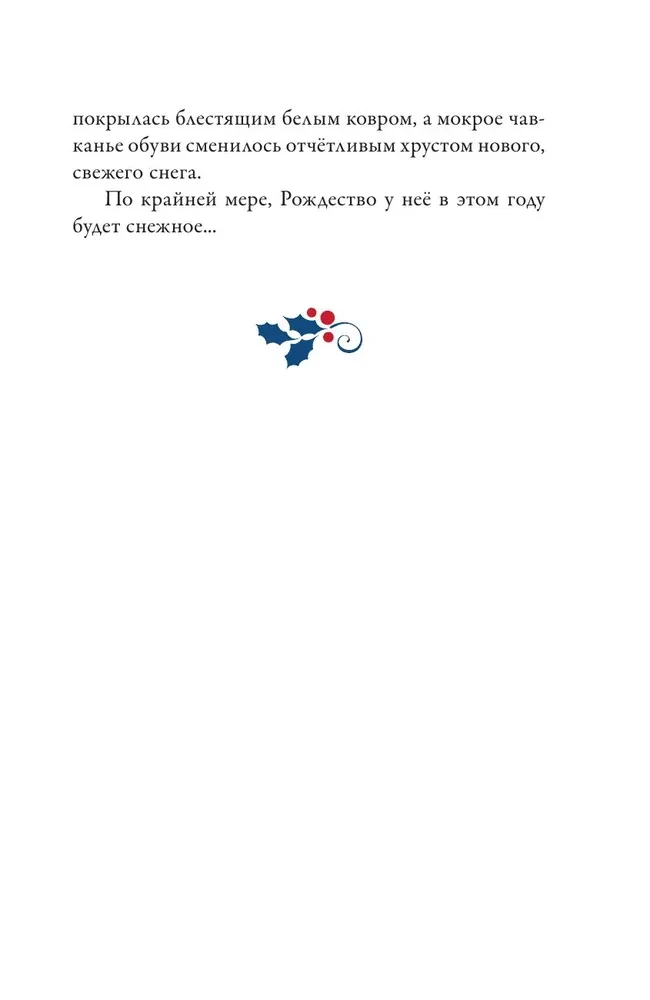 покрылась блестящим белым ковром, а мокрое чавканье обуви сменилось отчётливым хрустом нового, свежего снега.

По крайней мере, Рождество у неё в этом году будет снежное...